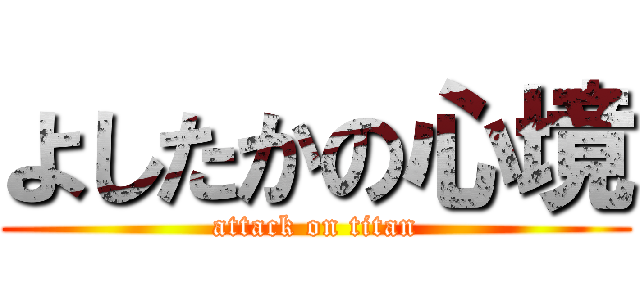 よしたかの心境
attack on titan